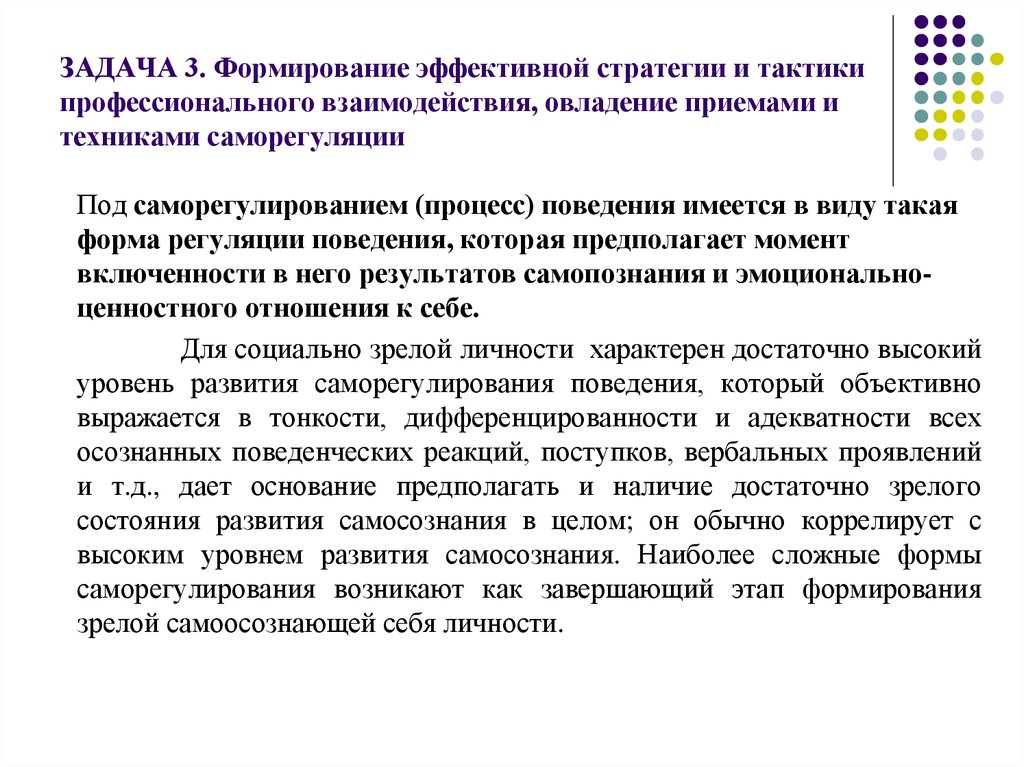 ЗАДАЧА 3. Формирование эффективной стратегии и тактики профессионального взаимодействия, овладение приемами и техниками саморегуляции

Под саморегулированием (процесс) поведения имеется в виду такая форма регуляции поведения, которая предполагает момент включенности в него результатов самопознания и эмоционально-ценностного отношения к себе.

Для социально зрелой личности характерен достаточно высокий уровень развития саморегулирования поведения, который объективно выражается в тонкости, дифференцированности и адекватности всех осознанных поведенческих реакций, поступков, вербальных проявлений и т.д., дает основание предполагать и наличие достаточно зрелого состояния развития самосознания в целом; он обычно коррелирует с высоким уровнем развития самосознания. Наиболее сложные формы саморегулирования возникают как завершающий этап формирования зрелой самоосознающей себя личности.